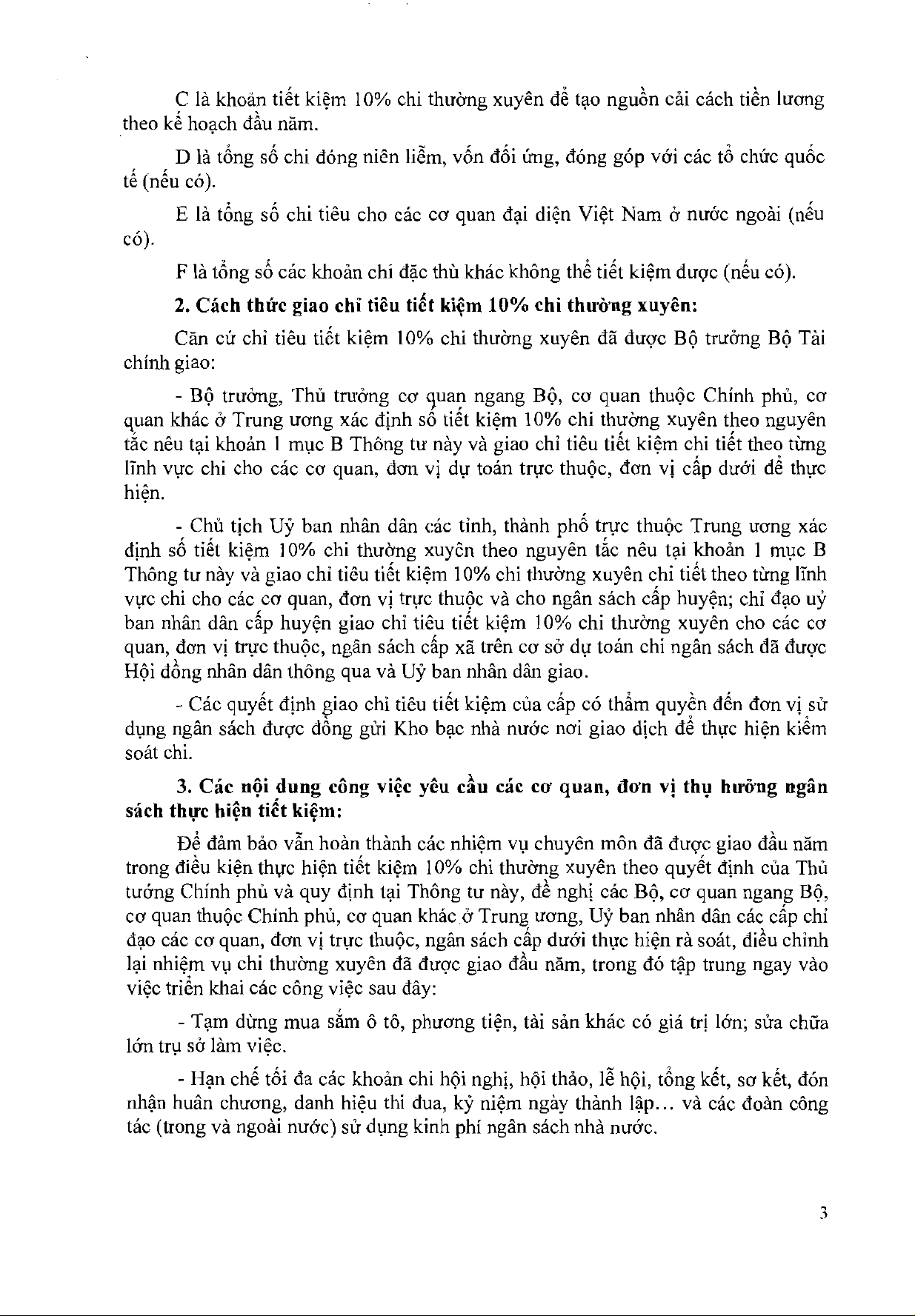 C là khoản tiết kiệm 10% chi thường xuyên để tạo nguồn cải cách tiền lương theo kế hoạch đầu năm.

D là tổng số chi đóng niên liễm, vốn đối ứng, đóng góp với các tổ chức quốc tế (nếu có).

E là tổng số chi tiêu cho các cơ quan đại diện Việt Nam ở nước ngoài (nếu có).

F là tổng số các khoản chi đặc thù khác không thể tiết kiệm được (nếu có).

2. Cách thức giao chỉ tiêu tiết kiệm 10% chi thường xuyên:

Căn cứ chỉ tiêu tiết kiệm 10% chi thường xuyên đã được Bộ trưởng Bộ Tài chính giao:

- Bộ trưởng, Thủ trưởng cơ quan ngang Bộ, cơ quan thuộc Chính phủ, cơ quan khác ở Trung ương xác định số tiết kiệm 10% chi thường xuyên theo nguyên tắc nêu tại khoản 1 mục B Thông tư này và giao chỉ tiêu tiết kiệm chi tiết theo từng lĩnh vực chi cho các cơ quan, đơn vị dự toán trực thuộc, đơn vị cấp dưới để thực hiện.

- Chủ tịch Uỷ ban nhân dân các tỉnh, thành phố trực thuộc Trung ương xác định số tiết kiệm 10% chi thường xuyên theo nguyên tắc nêu tại khoản 1 mục B Thông tư này và giao chỉ tiêu tiết kiệm 10% chi thường xuyên chi tiết theo từng lĩnh vực chi cho các cơ quan, đơn vị trực thuộc và cho ngân sách cấp huyện; chỉ đạo uỷ ban nhân dân cấp huyện giao chỉ tiêu tiết kiệm 10% chi thường xuyên cho các cơ quan, đơn vị trực thuộc, ngân sách cấp xã trên cơ sở dự toán chi ngân sách đã được Hội đồng nhân dân thông qua và Uỷ ban nhân dân giao.

- Các quyết định giao chỉ tiêu tiết kiệm của cấp có thẩm quyền đến đơn vị sử dụng ngân sách được đồng gửi Kho bạc nhà nước nơi giao dịch để thực hiện kiểm soát chi.

3. Các nội dung công việc yêu cầu các cơ quan, đơn vị thụ hưởng ngân sách thực hiện tiết kiệm:

Để đảm bảo vẫn hoàn thành các nhiệm vụ chuyên môn đã được giao đầu năm trong điều kiện thực hiện tiết kiệm 10% chi thường xuyên theo quyết định của Thủ tướng Chính phủ và quy định tại Thông tư này, đề nghị các Bộ, cơ quan ngang Bộ, cơ quan thuộc Chính phủ, cơ quan khác ở Trung ương, Uỷ ban nhân dân các cấp chỉ đạo các cơ quan, đơn vị trực thuộc, ngân sách cấp dưới thực hiện rà soát, điều chỉnh lại nhiệm vụ chi thường xuyên đã được giao đầu năm, trong đó tập trung ngay vào việc triển khai các công việc sau đây:

- Tạm dừng mua sắm ô tô, phương tiện, tài sản khác có giá trị lớn; sửa chữa lớn trụ sở làm việc.

- Hạn chế tối đa các khoản chi hội nghị, hội thảo, lễ hội, tổng kết, sơ kết, đón nhận huân chương, danh hiệu thi đua, kỷ niệm ngày thành lập... và các đoàn công tác (trong và ngoài nước) sử dụng kinh phí ngân sách nhà nước.

3